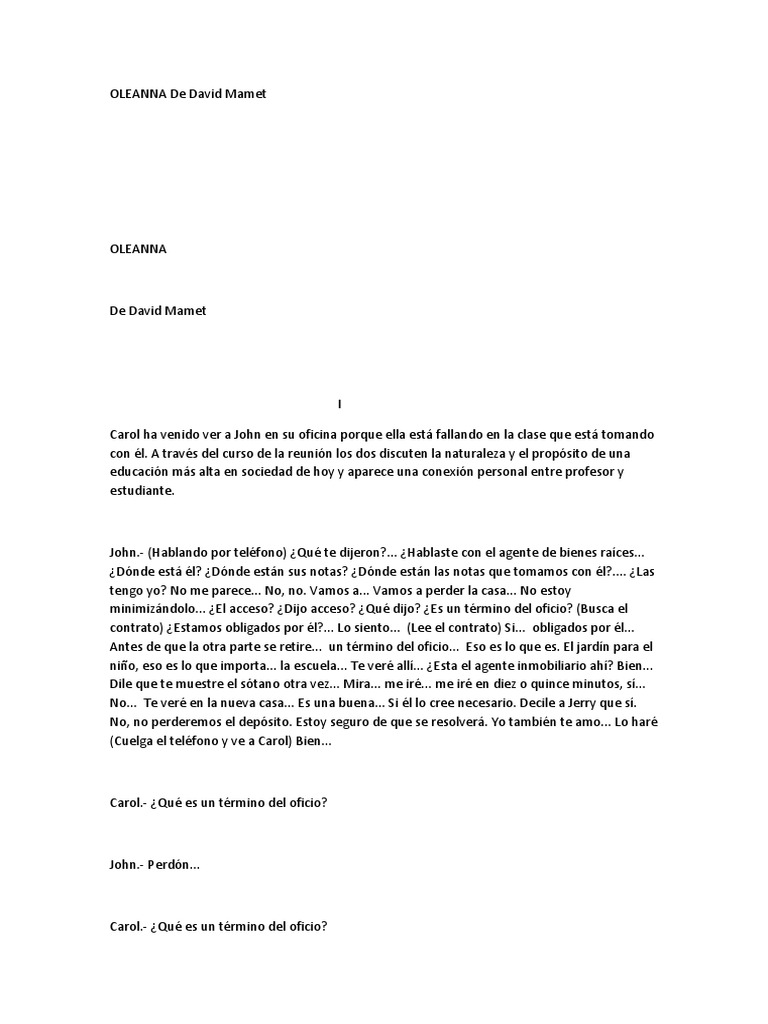 OLEANNA De David Mamet

OLEANNA

De David Mamet

I

Carol ha venido ver a John en su oficina porque ella está fallando en la clase que está tomando con él. A través del curso de la reunión los dos discuten la naturaleza y el propósito de una educación más alta en sociedad de hoy y aparece una conexión personal entre profesor y estudiante.

John.- (Hablando por teléfono) ¿Qué te dijeron?... ¿Hablaste con el agente de bienes raíces... ¿Dónde está él? ¿Dónde están sus notas? ¿Dónde están las notas que tomamos con él?.... ¿Las tengo yo? No me parece... No, no. Vamos a... Vamos a perder la casa... No estoy minimizándolo... ¿El acceso? ¿Dijo acceso? ¿Qué dijo? ¿Es un término del oficio? (Busca el contrato) ¿Estamos obligados por él?... Lo siento... (Lee el contrato) Si... obligados por él... Antes de que la otra parte se retire... un término del oficio... Eso es lo que es. El jardín para el niño, eso es lo que importa... la escuela... Te veré allí... ¿Esta el agente inmobiliario ahí? Bien... Dile que te muestre el sótano otra vez... Mira... me iré... me iré en diez o quince minutos, sí... No... Te veré en la nueva casa... Es una buena... Si él lo cree necesario. Decile a Jerry que sí. No, no perderemos el depósito. Estoy seguro de que se resolverá. Yo también te amo... Lo haré (Cuelga el teléfono y ve a Carol) Bien...

Carol.- ¿Qué es un término del oficio?

John.- Perdón...

Carol.- ¿Qué es un término del oficio?